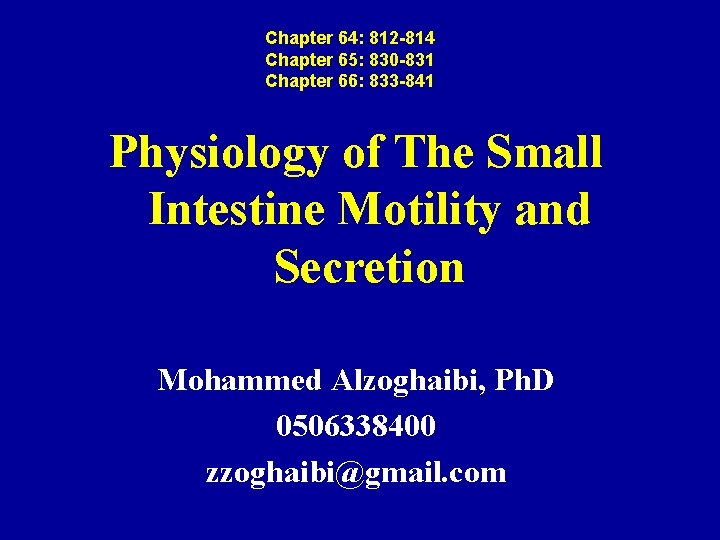 Chapter 64: 812-814
Chapter 65: 830-831
Chapter 66: 833-841

Physiology of The Small Intestine Motility and Secretion

Mohammed Alzoghaibi, PhD
0506338400
zzoghaibi@gmail.com